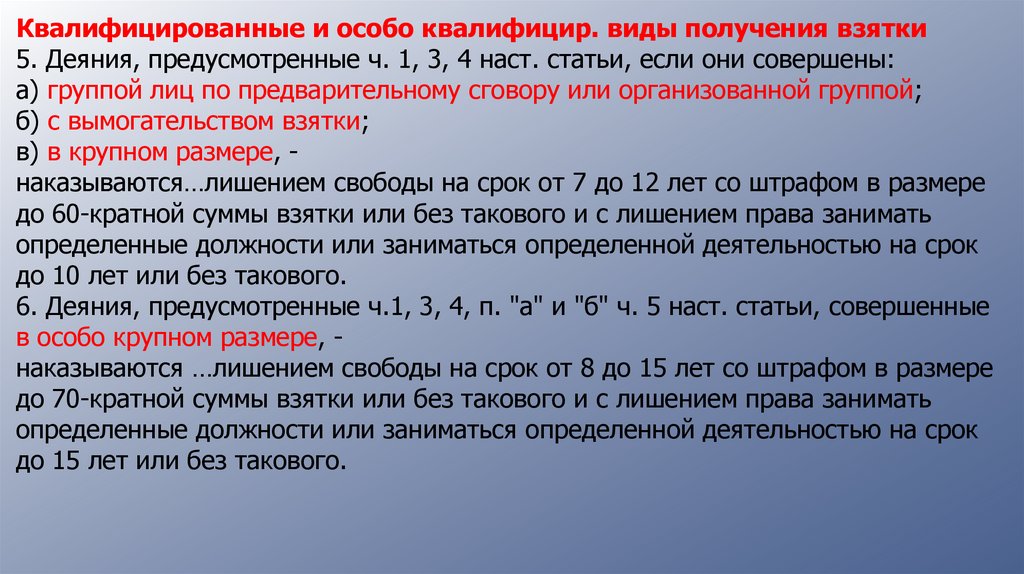 Квалифицированные и особо квалифицир. виды получения взятки
5. Деяния, предусмотренные ч. 1, 3, 4 наст. статьи, если они совершены:
а) группой лиц по предварительному сговору или организованной группой;
б) с вымогательством взятки;
в) в крупном размере, -
наказываются…лишением свободы на срок от 7 до 12 лет со штрафом в размере до 60-кратной суммы взятки или без такового и с лишением права занимать определенные должности или заниматься определенной деятельностью на срок до 10 лет или без такового.
6. Деяния, предусмотренные ч.1, 3, 4, п. "а" и "б" ч. 5 наст. статьи, совершенные в особо крупном размере, -
наказываются …лишением свободы на срок от 8 до 15 лет со штрафом в размере до 70-кратной суммы взятки или без такового и с лишением права занимать определенные должности или заниматься определенной деятельностью на срок до 15 лет или без такового.